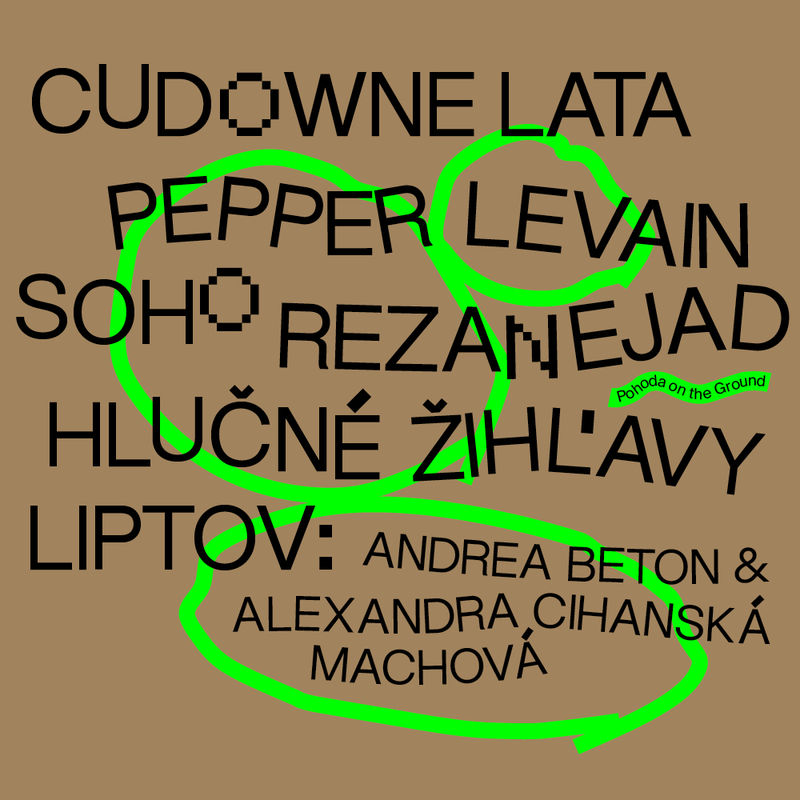 CUDOWNE LATA
PEPPER LEVAIN
SOHO REZANEJAD
Pohoda on the Ground
HLUČNÉ ŽIHĽAVY
LIPTOV: ANDREA BETON & ALEXANDRA CIHANSKÁ MACHOVÁ